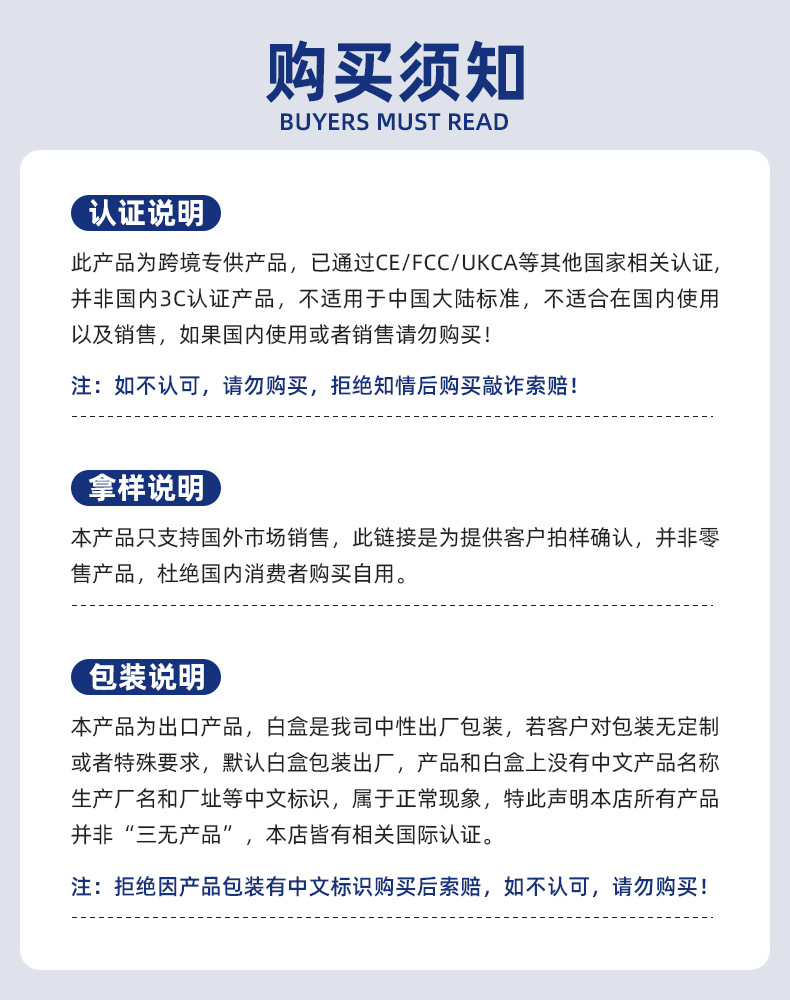 购买须知
BUYERS MUST READ

认证说明

此产品为跨境专供产品，已通过CE/FCC/UKCA等其他国家相关认证，并非国内3C认证产品，不适用于中国大陆标准，不适合在国内使用以及销售，如果国内使用或者销售请勿购买！

注：如不认可，请勿购买，拒绝知情后购买敲诈索赔！

拿样说明

本产品只支持国外市场销售，此链接是为提供客户拍样确认，并非零售产品，杜绝国内消费者购买自用。

包装说明

本产品为出口产品，白盒是我司中性出厂包装，若客户对包装无定制或者特殊要求，默认白盒包装出厂，产品和白盒上没有中文产品名称生产厂名和厂址等中文标识，属于正常现象，特此声明本店所有产品并非“三无产品”，本店皆有相关国际认证。

注：拒绝因产品包装有中文标识购买后索赔，如不认可，请勿购买！